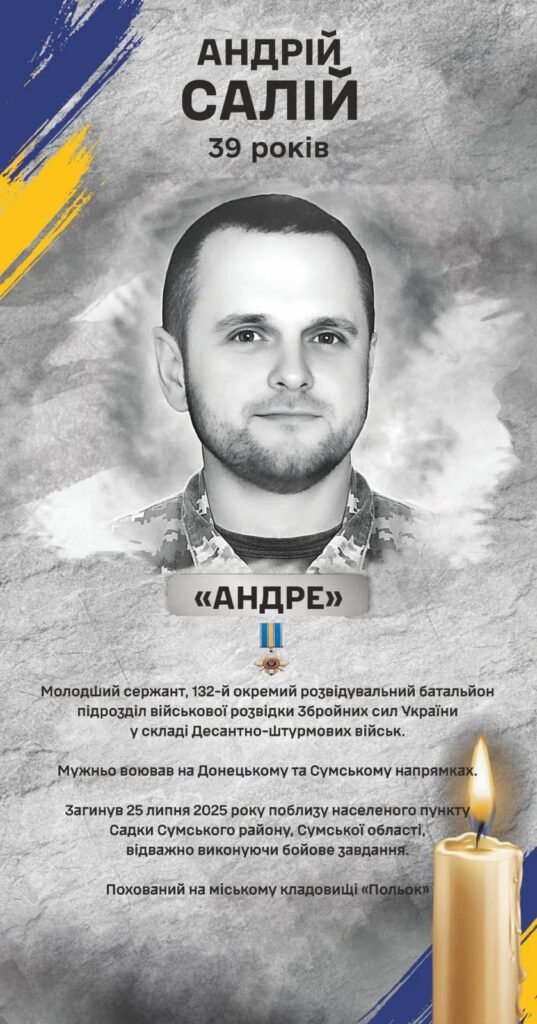 АНДРІЙ
САЛІЙ
39 років

«АНДРЕ»

Молодший сержант, 132-й окремий розвідувальний батальйон підрозділ військової розвідки Збройних сил України у складі Десантно-Штурмових військ.

Мужньо воював на Донецькому та Сумському напрямках.

Загинув 25 липня 2025 року поблизу населеного пункту Садки Сумського району, Сумської області, відважно виконуючи бойове завдання.

Похований на міському кладовищі «Польок»